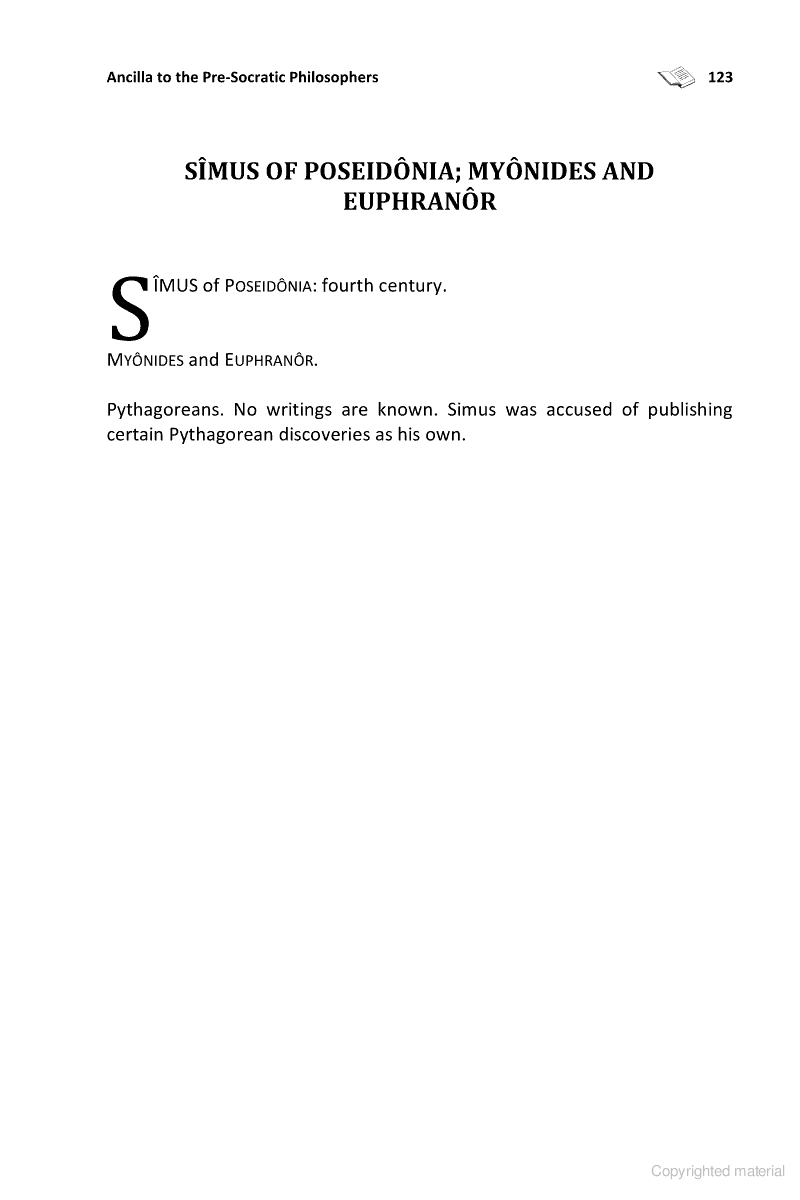 Ancilla to the Pre-Socratic Philosophers 123

SÎMUS OF POSEIDÔNIA; MYÔNIDES AND EUPHRANÔR

SÎMUS of POSEIDÔNIA: fourth century.

MYÔNIDES and EUPHRANÔR.

Pythagoreans. No writings are known. Simus was accused of publishing certain Pythagorean discoveries as his own.

Copyrighted material